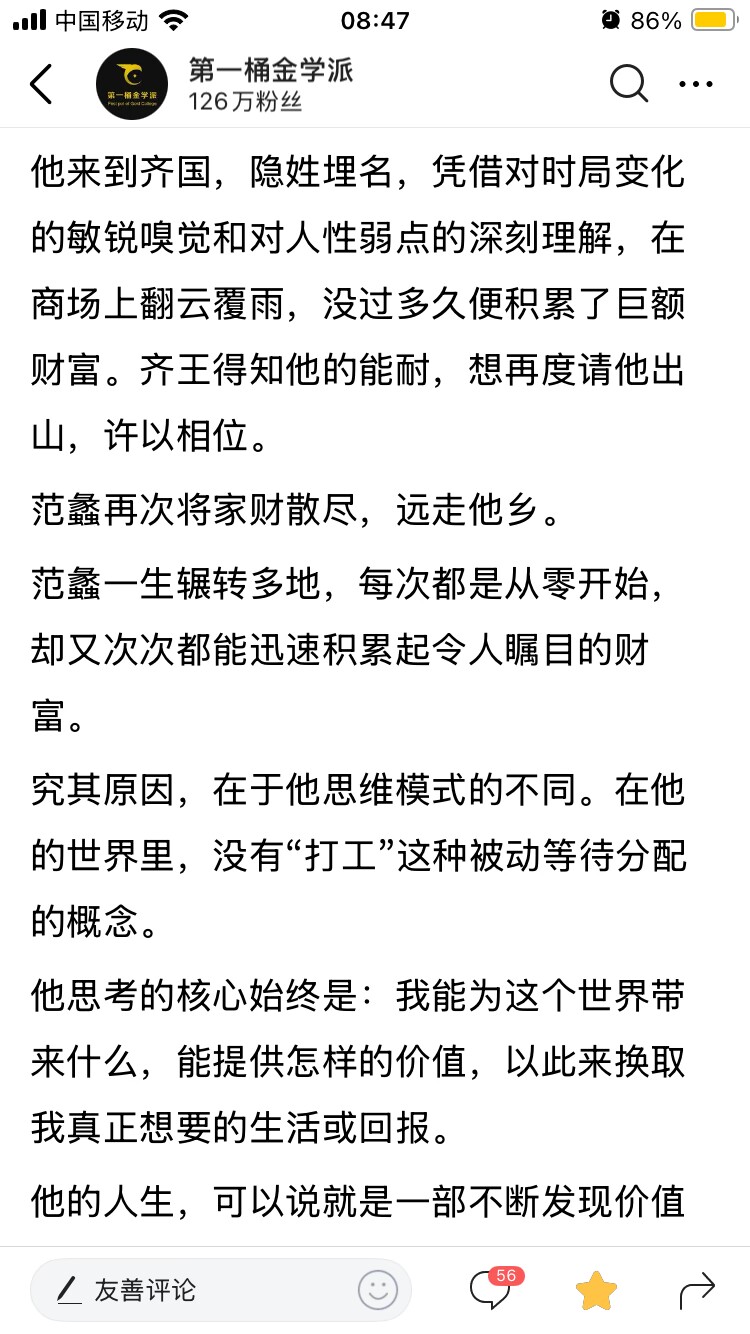 中国移动 08:47 86%

第一桶金学派
126万粉丝

他来到齐国，隐姓埋名，凭借对时局变化的敏锐嗅觉和对人性弱点的深刻理解，在商场上翻云覆雨，没过多久便积累了巨额财富。齐王得知他的能耐，想再度请他出山，许以相位。

范蠡再次将家财散尽，远走他乡。

范蠡一生辗转多地，每次都是从零开始，却又次次都能迅速积累起令人瞩目的财富。

究其原因，在于他思维模式的不同。在他的世界里，没有“打工”这种被动等待分配的概念。

他思考的核心始终是：我能为这个世界带来什么，能提供怎样的价值，以此来换取我真正想要的生活或回报。

他的人生，可以说就是一部不断发现价值

友善评论 56